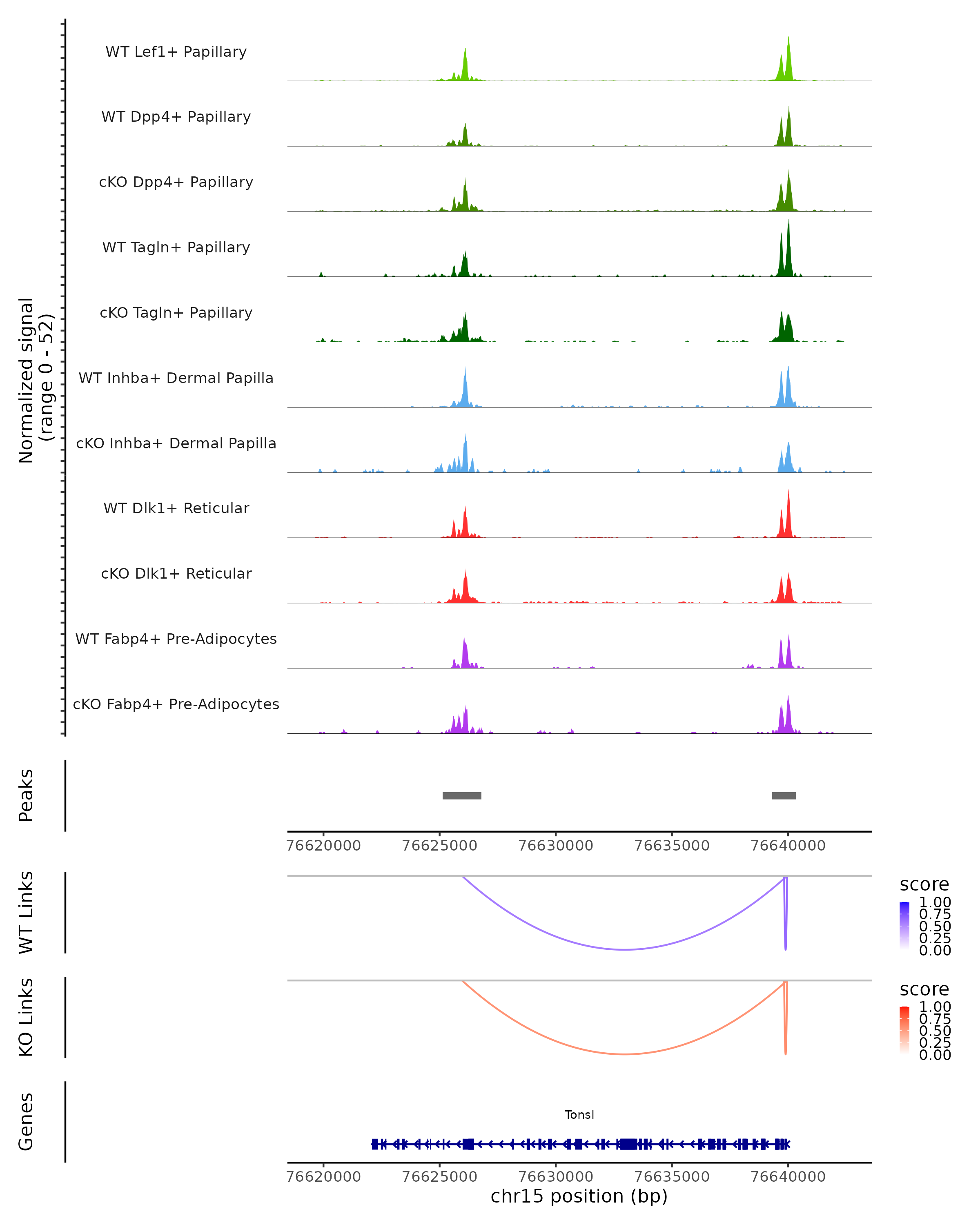 Normalized signal
(range 0 - 52)

WT Lef1+ Papillary

WT Dpp4+ Papillary

cKO Dpp4+ Papillary

WT Tagln+ Papillary

cKO Tagln+ Papillary

WT Inhba+ Dermal Papilla

cKO Inhba+ Dermal Papilla

WT Dlk1+ Reticular

cKO Dlk1+ Reticular

WT Fabp4+ Pre-Adipocytes

cKO Fabp4+ Pre-Adipocytes

Peaks

76620000 76625000 76630000 76635000 76640000

WT Links

score
1.00
0.75
0.50
0.25
0.00

KO Links

score
1.00
0.75
0.50
0.25
0.00

Genes

Tonsl

76620000 76625000 76630000 76635000 76640000
chr15 position (bp)